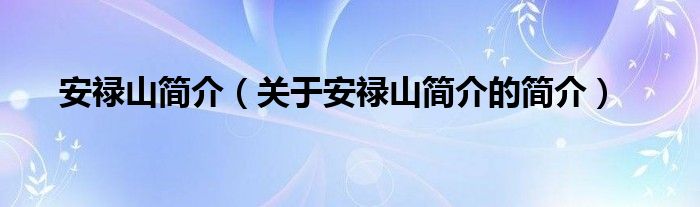 安禄山简介（关于安禄山简介的简介）